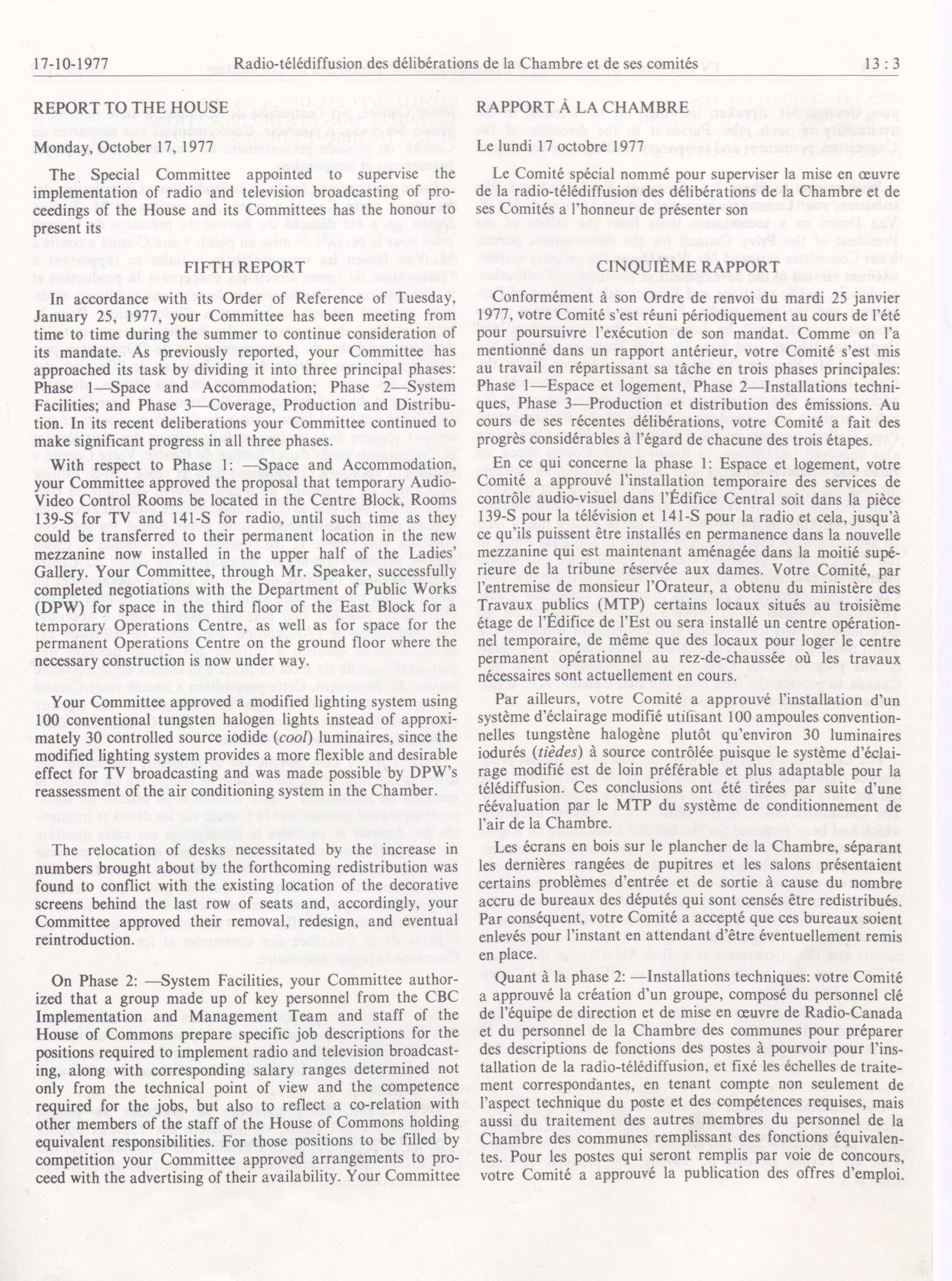 17-10-1977 Radio-télédiffusion des délibérations de la Chambre et de ses comités 13 : 3

REPORT TO THE HOUSE

Monday, October 17, 1977

The Special Committee appointed to supervise the implementation of radio and television broadcasting of proceedings of the House and its Committees has the honour to present its

FIFTH REPORT

In accordance with its Order of Reference of Tuesday, January 25, 1977, your Committee has been meeting from time to time during the summer to continue consideration of its mandate. As previously reported, your Committee has approached its task by dividing it into three principal phases: Phase 1—Space and Accommodation; Phase 2—System Facilities; and Phase 3—Coverage, Production and Distribution. In its recent deliberations your Committee continued to make significant progress in all three phases.

With respect to Phase 1: —Space and Accommodation, your Committee approved the proposal that temporary Audio-Video Control Rooms be located in the Centre Block, Rooms 139-S for TV and 141-S for radio, until such time as they could be transferred to their permanent location in the new mezzanine now installed in the upper half of the Ladies' Gallery. Your Committee, through Mr. Speaker, successfully completed negotiations with the Department of Public Works (DPW) for space in the third floor of the East Block for a temporary Operations Centre, as well as for space for the permanent Operations Centre on the ground floor where the necessary construction is now under way.

Your Committee approved a modified lighting system using 100 conventional tungsten halogen lights instead of approximately 30 controlled source iodide (cool) luminaires, since the modified lighting system provides a more flexible and desirable effect for TV broadcasting and was made possible by DPW's reassessment of the air conditioning system in the Chamber.

The relocation of desks necessitated by the increase in numbers brought about by the forthcoming redistribution was found to conflict with the existing location of the decorative screens behind the last row of seats and, accordingly, your Committee approved their removal, redesign, and eventual reintroduction.

On Phase 2: —System Facilities, your Committee authorized that a group made up of key personnel from the CBC Implementation and Management Team and staff of the House of Commons prepare specific job descriptions for the positions required to implement radio and television broadcasting, along with corresponding salary ranges determined not only from the technical point of view and the competence required for the jobs, but also to reflect a co-relation with other members of the staff of the House of Commons holding equivalent responsibilities. For those positions to be filled by competition your Committee approved arrangements to proceed with the advertising of their availability. Your Committee

RAPPORT À LA CHAMBRE

Le lundi 17 octobre 1977

Le Comité spécial nommé pour superviser la mise en œuvre de la radio-télédiffusion des délibérations de la Chambre et de ses Comités a l'honneur de présenter son

CINQUIÈME RAPPORT

Conformément à son Ordre de renvoi du mardi 25 janvier 1977, votre Comité s'est réuni périodiquement au cours de l'été pour poursuivre l'exécution de son mandat. Comme on l'a mentionné dans un rapport antérieur, votre Comité s'est mis au travail en répartissant sa tâche en trois phases principales: Phase 1—Espace et logement, Phase 2—Installations techniques, Phase 3—Production et distribution des émissions. Au cours de ses récentes délibérations, votre Comité a fait des progrès considérables à l'égard de chacune des trois étapes.

En ce qui concerne la phase 1: Espace et logement, votre Comité a approuvé l'installation temporaire des services de contrôle audio-visuel dans l'Édifice Central soit dans la pièce 139-S pour la télévision et 141-S pour la radio et cela, jusqu'à ce qu'ils puissent être installés en permanence dans la nouvelle mezzanine qui est maintenant aménagée dans la moitié supérieure de la tribune réservée aux dames. Votre Comité, par l'entremise de monsieur l'Orateur, a obtenu du ministère des Travaux publics (MTP) certains locaux situés au troisième étage de l'Édifice de l'Est ou sera installé un centre opérationnel temporaire, de même que des locaux pour loger le centre permanent opérationnel au rez-de-chaussée où les travaux nécessaires sont actuellement en cours.

Par ailleurs, votre Comité a approuvé l'installation d'un système d'éclairage modifié utilisant 100 ampoules conventionnelles tungstène halogène plutôt qu'environ 30 luminaires iodurés (tièdes) à source contrôlée puisque le système d'éclairage modifié est de loin préférable et plus adaptable pour la télédiffusion. Ces conclusions ont été tirées par suite d'une réévaluation par le MTP du système de conditionnement de l'air de la Chambre.

Les écrans en bois sur le plancher de la Chambre, séparant les dernières rangées de pupitres et les salons présentaient certains problèmes d'entrée et de sortie à cause du nombre accru de bureaux des députés qui sont censés être redistribués. Par conséquent, votre Comité a accepté que ces bureaux soient enlevés pour l'instant en attendant d'être éventuellement remis en place.

Quant à la phase 2: —Installations techniques: votre Comité a approuvé la création d'un groupe, composé du personnel clé de l'équipe de direction et de mise en œuvre de Radio-Canada et du personnel de la Chambre des communes pour préparer des descriptions de fonctions des postes à pourvoir pour l'installation de la radio-télédiffusion, et fixé les échelles de traitement correspondantes, en tenant compte non seulement de l'aspect technique du poste et des compétences requises, mais aussi du traitement des autres membres du personnel de la Chambre des communes remplissant des fonctions équivalentes. Pour les postes qui seront remplis par voie de concours, votre Comité a approuvé la publication des offres d'emploi.